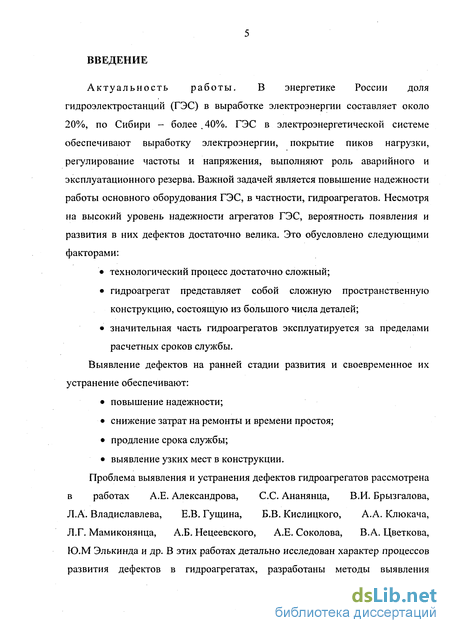 5

ВВЕДЕНИЕ

Актуальность работы. В энергетике России доля гидроэлектростанций (ГЭС) в выработке электроэнергии составляет около 20%, по Сибири – более 40%. ГЭС в электроэнергетической системе обеспечивают выработку электроэнергии, покрытие пиков нагрузки, регулирование частоты и напряжения, выполняют роль аварийного и эксплуатационного резерва. Важной задачей является повышение надежности работы основного оборудования ГЭС, в частности, гидроагрегатов. Несмотря на высокий уровень надежности агрегатов ГЭС, вероятность появления и развития в них дефектов достаточно велика. Это обусловлено следующими факторами:

• технологический процесс достаточно сложный;

• гидроагрегат представляет собой сложную пространственную конструкцию, состоящую из большого числа деталей;

• значительная часть гидроагрегатов эксплуатируется за пределами расчетных сроков службы.

Выявление дефектов на ранней стадии развития и своевременное их устранение обеспечивают:

• повышение надежности;

• снижение затрат на ремонты и времени простоя;

• продление срока службы;

• выявление узких мест в конструкции.

Проблема выявления и устранения дефектов гидроагрегатов рассмотрена в работах А.Е. Александрова, С.С. Ананянца, В.И. Брызгалова, Л.А. Владиславлева, Е.В. Гущина, Б.В. Кислицкого, А.А. Клюкача, Л.Г. Мамиконянца, А.Б. Нецеевского, А.Е. Соколова, В.А. Цветкова, Ю.М Элькинда и др. В этих работах детально исследован характер процессов развития дефектов в гидроагрегатах, разработаны методы выявления

dsLib.net
библиотека диссертаций